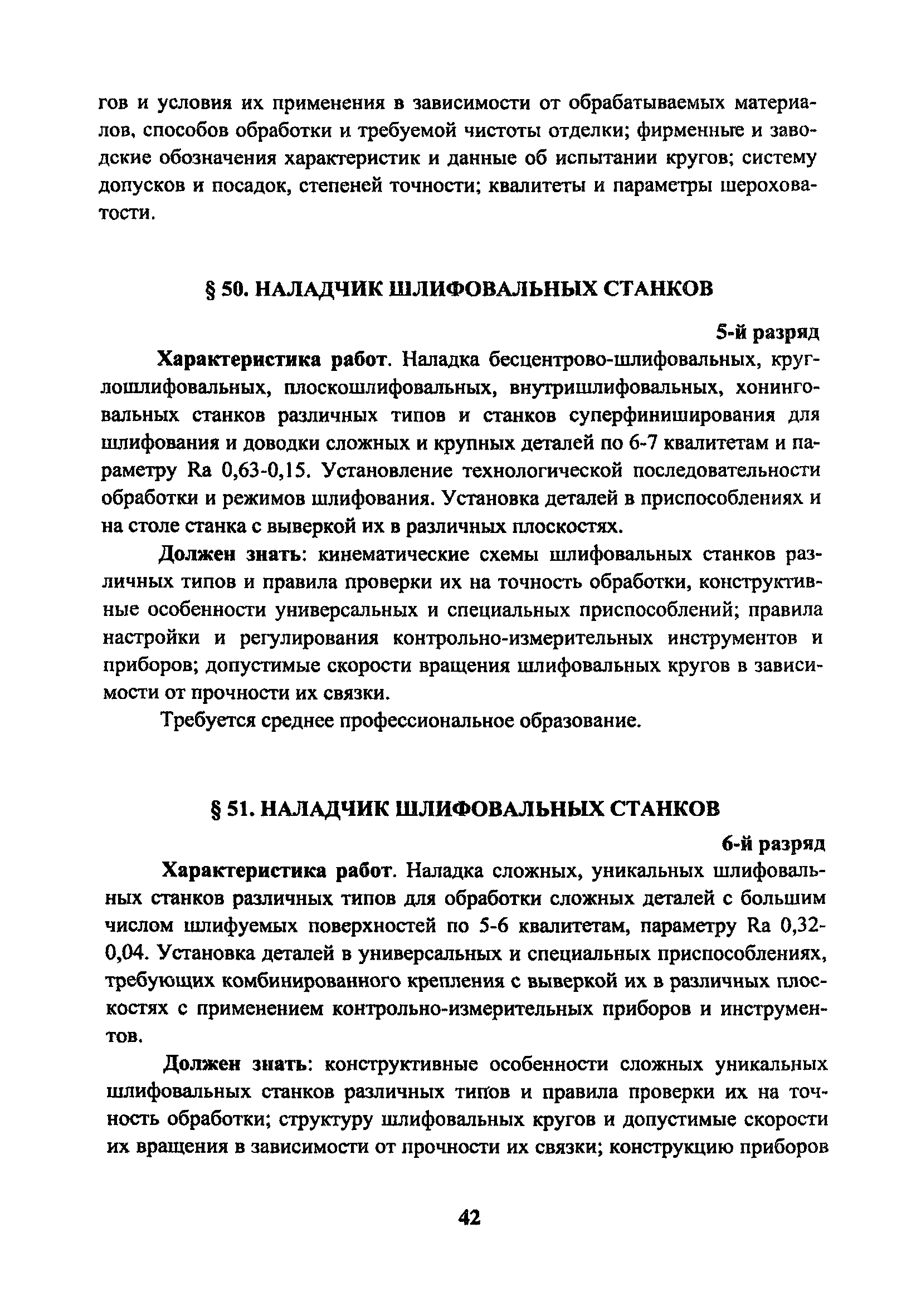 гов и условия их применения в зависимости от обрабатываемых материалов, способов обработки и требуемой чистоты отделки; фирменные и заводские обозначения характеристик и данные об испытании кругов; систему допусков и посадок, степеней точности; квалитеты и параметры шероховатости.

§ 50. НАЛАДЧИК ШЛИФОВАЛЬНЫХ СТАНКОВ

5-й разряд

Характеристика работ. Наладка бесцентрово-шлифовальных, круглошлифовальных, плоскошлифовальных, внутришлифовальных, хонинговальных станков различных типов и станков суперфиниширования для шлифования и доводки сложных и крупных деталей по 6-7 квалитетам и параметру Ra 0,63-0,15. Установление технологической последовательности обработки и режимов шлифования. Установка деталей в приспособлениях и на столе станка с выверкой их в различных плоскостях.

Должен знать: кинематические схемы шлифовальных станков различных типов и правила проверки их на точность обработки, конструктивные особенности универсальных и специальных приспособлений; правила настройки и регулирования контрольно-измерительных инструментов и приборов; допустимые скорости вращения шлифовальных кругов в зависимости от прочности их связки.

Требуется среднее профессиональное образование.

§ 51. НАЛАДЧИК ШЛИФОВАЛЬНЫХ СТАНКОВ

6-й разряд

Характеристика работ. Наладка сложных, уникальных шлифовальных станков различных типов для обработки сложных деталей с большим числом шлифуемых поверхностей по 5-6 квалитетам, параметру Ra 0,32-0,04. Установка деталей в универсальных и специальных приспособлениях, требующих комбинированного крепления с выверкой их в различных плоскостях с применением контрольно-измерительных приборов и инструментов.

Должен знать: конструктивные особенности сложных уникальных шлифовальных станков различных типов и правила проверки их на точность обработки; структуру шлифовальных кругов и допустимые скорости их вращения в зависимости от прочности их связки; конструкцию приборов

42